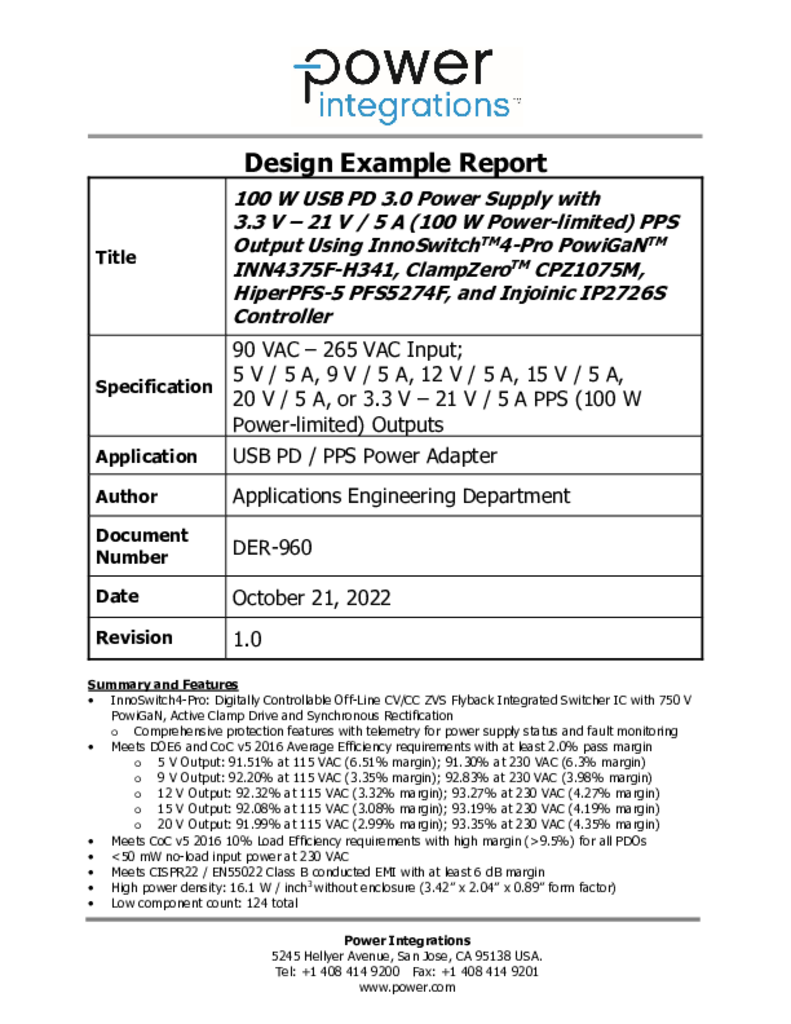 power integrations™

Design Example Report

| Title | 100 W USB PD 3.0 Power Supply with 3.3 V – 21 V / 5 A (100 W Power-limited) PPS Output Using InnoSwitch™4-Pro PowiGaN™ INN4375F-H341, ClampZero™ CPZ1075M, HiperPFS-5 PFS5274F, and Injoinic IP2726S Controller |
|---|---|
| Specification | 90 VAC – 265 VAC Input; 5 V / 5 A, 9 V / 5 A, 12 V / 5 A, 15 V / 5 A, 20 V / 5 A, or 3.3 V – 21 V / 5 A PPS (100 W Power-limited) Outputs |
| Application | USB PD / PPS Power Adapter |
| Author | Applications Engineering Department |
| Document Number | DER-960 |
| Date | October 21, 2022 |
| Revision | 1.0 |

Summary and Features
• InnoSwitch4-Pro: Digitally Controllable Off-Line CV/CC ZVS Flyback Integrated Switcher IC with 750 V PowiGaN, Active Clamp Drive and Synchronous Rectification
  o Comprehensive protection features with telemetry for power supply status and fault monitoring
• Meets DOE6 and CoC v5 2016 Average Efficiency requirements with at least 2.0% pass margin
  o 5 V Output: 91.51% at 115 VAC (6.51% margin); 91.30% at 230 VAC (6.3% margin)
  o 9 V Output: 92.20% at 115 VAC (3.35% margin); 92.83% at 230 VAC (3.98% margin)
  o 12 V Output: 92.32% at 115 VAC (3.32% margin); 93.27% at 230 VAC (4.27% margin)
  o 15 V Output: 92.08% at 115 VAC (3.08% margin); 93.19% at 230 VAC (4.19% margin)
  o 20 V Output: 91.99% at 115 VAC (2.99% margin); 93.35% at 230 VAC (4.35% margin)
• Meets CoC v5 2016 10% Load Efficiency requirements with high margin (>9.5%) for all PDOs
• <50 mW no-load input power at 230 VAC
• Meets CISPR22 / EN55022 Class B conducted EMI with at least 6 dB margin
• High power density: 16.1 W / inch$^3$ without enclosure (3.42" x 2.04" x 0.89" form factor)
• Low component count: 124 total

Power Integrations
5245 Hellyer Avenue, San Jose, CA 95138 USA.
Tel: +1 408 414 9200 Fax: +1 408 414 9201
www.power.com